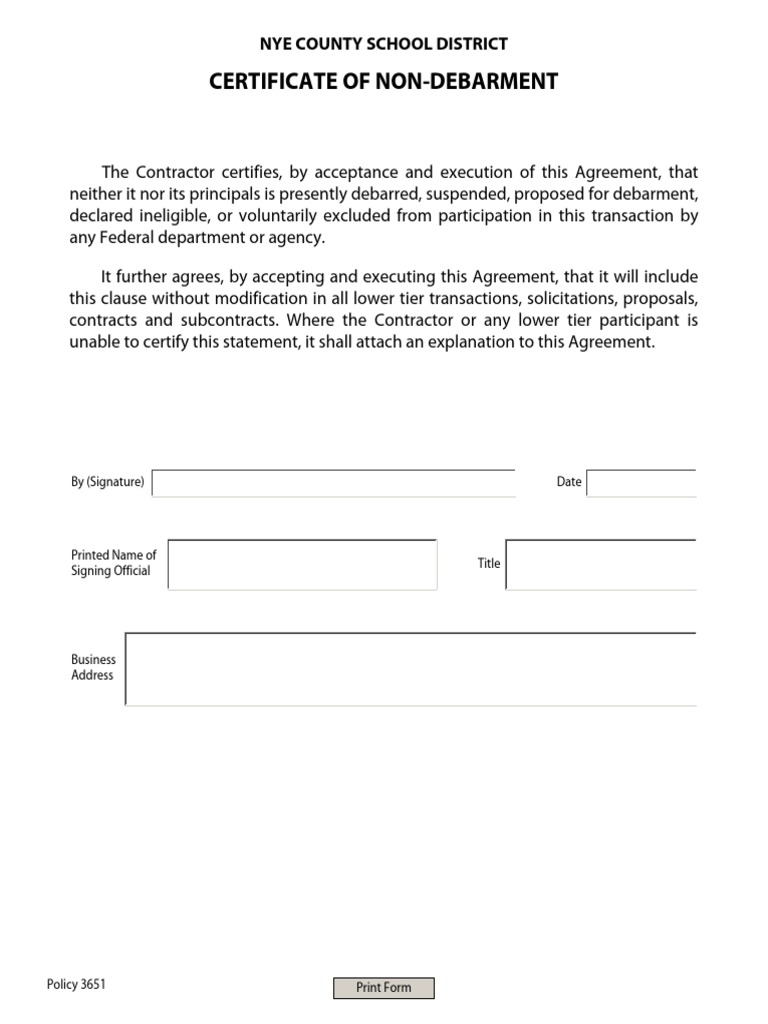 NYE COUNTY SCHOOL DISTRICT

CERTIFICATE OF NON-DEBARMENT

The Contractor certifies, by acceptance and execution of this Agreement, that neither it nor its principals is presently debarred, suspended, proposed for debarment, declared ineligible, or voluntarily excluded from participation in this transaction by any Federal department or agency.

It further agrees, by accepting and executing this Agreement, that it will include this clause without modification in all lower tier transactions, solicitations, proposals, contracts and subcontracts. Where the Contractor or any lower tier participant is unable to certify this statement, it shall attach an explanation to this Agreement.

By (Signature)

Date

Printed Name of Signing Official

Title

Business Address

Policy 3651

Print Form